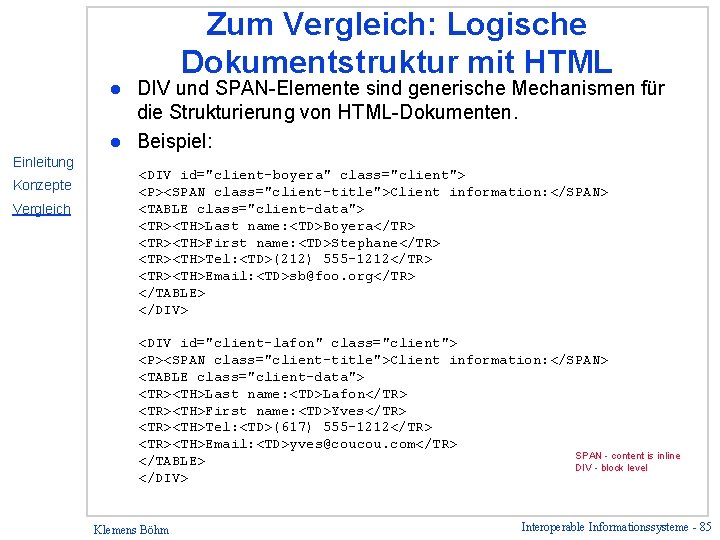 Zum Vergleich: Logische Dokumentstruktur mit HTML

Einleitung
Konzepte
Vergleich

● DIV und SPAN-Elemente sind generische Mechanismen für die Strukturierung von HTML-Dokumenten.

● Beispiel:

<DIV id="client-boyera" class="client">
<P><SPAN class="client-title">Client information:</SPAN>
<TABLE class="client-data">
<TR><TH>Last name:<TD>Boyera</TR>
<TR><TH>First name:<TD>Stephane</TR>
<TR><TH>Tel:<TD>(212) 555-1212</TR>
<TR><TH>Email:<TD>sb@foo.org</TR>
</TABLE>
</DIV>

<DIV id="client-lafon" class="client">
<P><SPAN class="client-title">Client information:</SPAN>
<TABLE class="client-data">
<TR><TH>Last name:<TD>Lafon</TR>
<TR><TH>First name:<TD>Yves</TR>
<TR><TH>Tel:<TD>(617) 555-1212</TR>
<TR><TH>Email:<TD>yves@coucou.com</TR>
</TABLE>
</DIV>

SPAN - content is inline
DIV - block level

Klemens Böhm

Interoperable Informationssysteme - 85